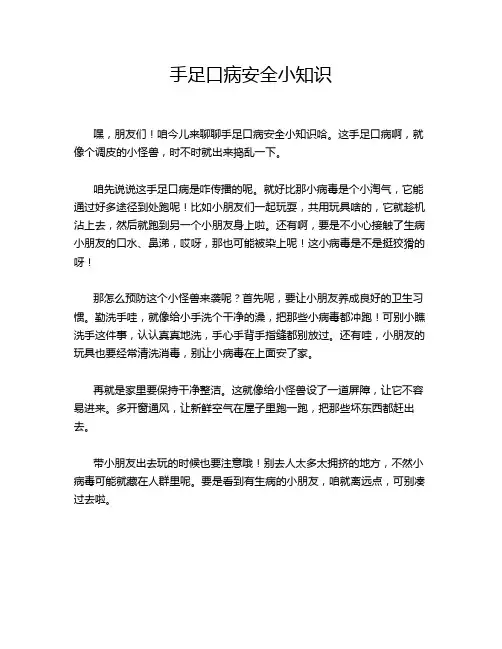 手足口病安全小知识

嘿，朋友们！咱今儿来聊聊手足口病安全小知识哈。这手足口病啊，就像个调皮的小怪兽，时不时就出来捣乱一下。

咱先说说这手足口病是咋传播的呢。就好比那小病毒是个小淘气，它能通过好多途径到处跑呢！比如小朋友们一起玩耍，共用玩具啥的，它就趁机沾上去，然后就跑到另一个小朋友身上啦。还有啊，要是不小心接触了生病小朋友的口水、鼻涕，哎呀，那也可能被染上呢！这小病毒是不是挺狡猾的呀！

那怎么预防这个小怪兽来袭呢？首先呢，要让小朋友养成良好的卫生习惯。勤洗手哇，就像给小手洗个干净的澡，把那些小病毒都冲跑！可别小瞧洗手这件事，认认真真地洗，手心手背手指缝都别放过。还有哇，小朋友的玩具也要经常清洗消毒，别让小病毒在上面安了家。

再就是家里要保持干净整洁。这就像给小怪兽设了一道屏障，让它不容易进来。多开窗通风，让新鲜空气在屋子里跑一跑，把那些坏东西都赶出去。

带小朋友出去玩的时候也要注意哦！别去人太多太拥挤的地方，不然小病毒可能就藏在人群里呢。要是看到有生病的小朋友，咱就离远点，可别凑过去啦。